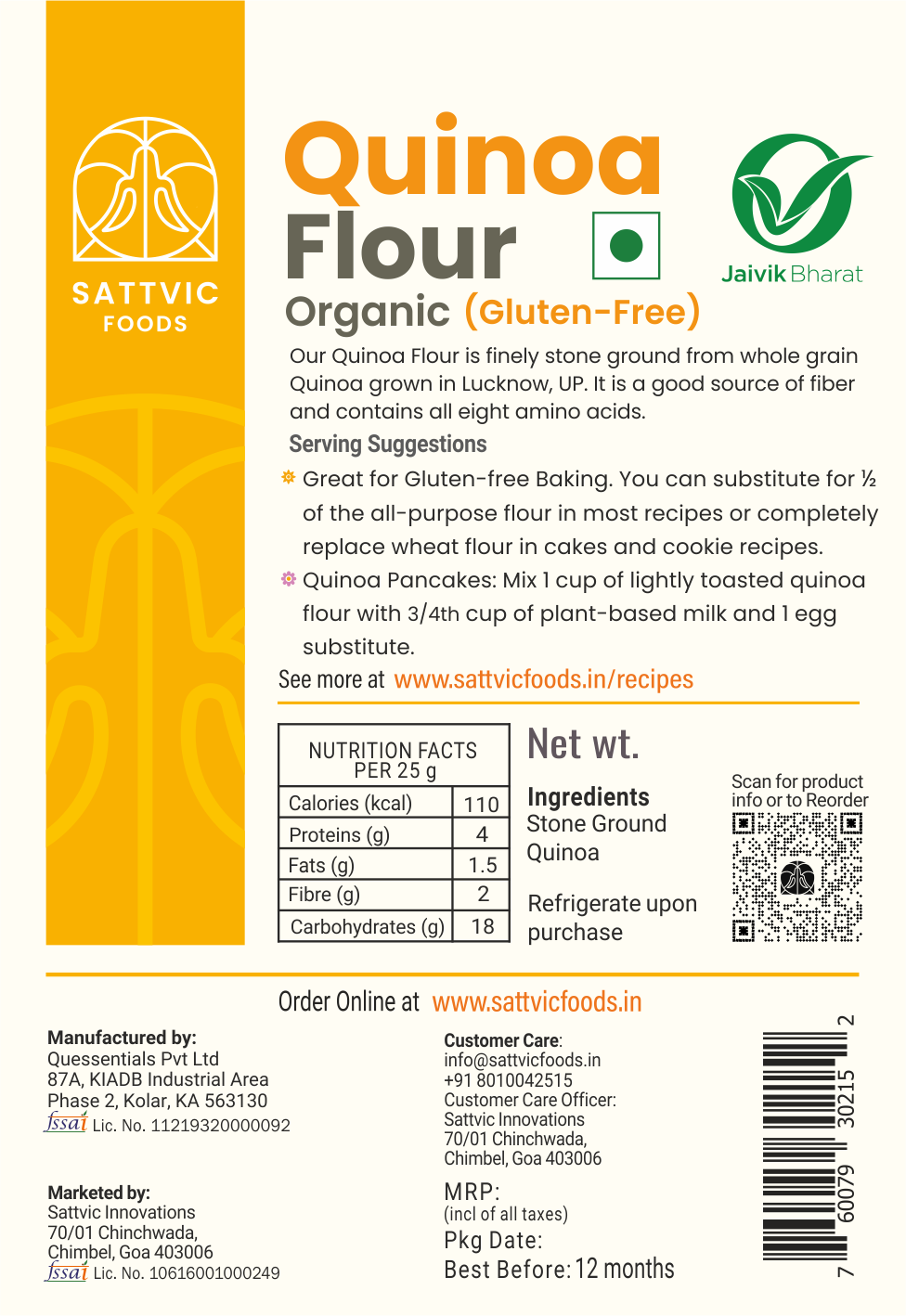 SATTVIC FOODS

Quinoa Flour

Jaivik Bharat

Organic (Gluten-Free)

Our Quinoa Flour is finely stone ground from whole grain Quinoa grown in Lucknow, UP. It is a good source of fiber and contains all eight amino acids.

Serving Suggestions

Great for Gluten-free Baking. You can substitute for ½ of the all-purpose flour in most recipes or completely replace wheat flour in cakes and cookie recipes.

Quinoa Pancakes: Mix 1 cup of lightly toasted quinoa flour with 3/4th cup of plant-based milk and 1 egg substitute.

See more at www.sattvicfoods.in/recipes

| NUTRITION FACTS PER 25 g | |
|---|---|
| Calories (kcal) | 110 |
| Proteins (g) | 4 |
| Fats (g) | 1.5 |
| Fibre (g) | 2 |
| Carbohydrates (g) | 18 |

Net wt.

Ingredients
Stone Ground Quinoa

Refrigerate upon purchase

Scan for product info or to Reorder

Order Online at www.sattvicfoods.in

Manufactured by:
Quessentials Pvt Ltd
87A, KIADB Industrial Area
Phase 2, Kolar, KA 563130
fssai Lic. No. 11219320000092

Marketed by:
Sattvic Innovations
70/01 Chinchwada,
Chimbel, Goa 403006
fssai Lic. No. 10616001000249

Customer Care:
info@sattvicfoods.in
+91 8010042515
Customer Care Officer:
Sattvic Innovations
70/01 Chinchwada,
Chimbel, Goa 403006

MRP:
(incl of all taxes)
Pkg Date:
Best Before: 12 months

7 60079 30215 2